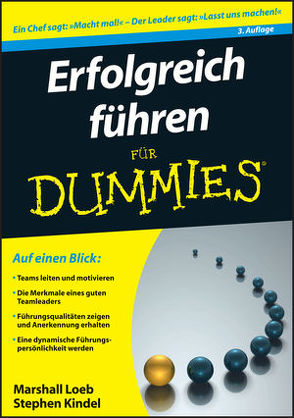 Ein Chef sagt: »Macht mal!« – Der Leader sagt: »Lasst uns machen!«

3. Auflage

Erfolgreich führen

FÜR

DUMMIES®

Auf einen Blick:

• Teams leiten und motivieren

• Die Merkmale eines guten Teamleaders

• Führungsqualitäten zeigen und Anerkennung erhalten

• Eine dynamische Führungspersönlichkeit werden

Marshall Loeb
Stephen Kindel